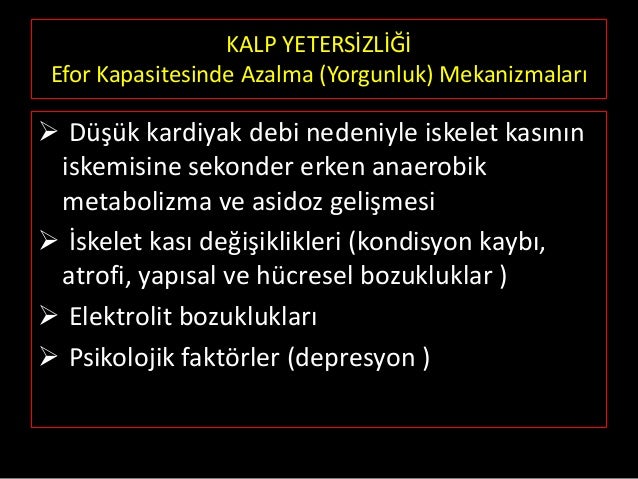 KALP YETERSİZLİĞİ
Efor Kapasitesinde Azalma (Yorgunluk) Mekanizmaları

➢ Düşük kardiyak debi nedeniyle iskelet kasının iskemisine sekonder erken anaerobik metabolizma ve asidoz gelişmesi
➢ İskelet kası değişiklikleri (kondisyon kaybı, atrofi, yapısal ve hücresel bozukluklar )
➢ Elektrolit bozuklukları
➢ Psikolojik faktörler (depresyon )